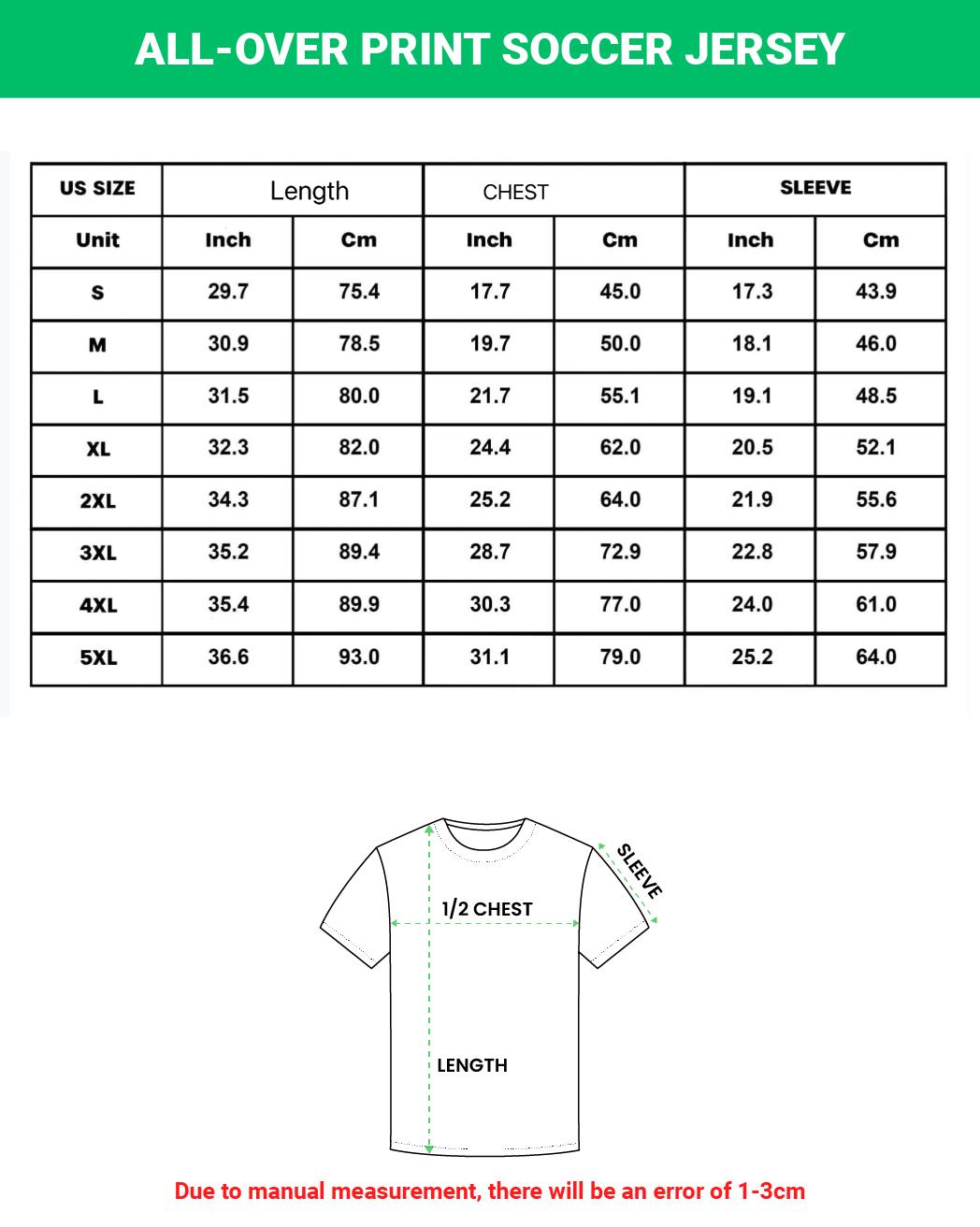 ALL-OVER PRINT SOCCER JERSEY

| US SIZE | Length | | CHEST | | SLEEVE | |
|---|---|---|---|---|---|---|
| Unit | Inch | Cm | Inch | Cm | Inch | Cm |
| S | 29.7 | 75.4 | 17.7 | 45.0 | 17.3 | 43.9 |
| M | 30.9 | 78.5 | 19.7 | 50.0 | 18.1 | 46.0 |
| L | 31.5 | 80.0 | 21.7 | 55.1 | 19.1 | 48.5 |
| XL | 32.3 | 82.0 | 24.4 | 62.0 | 20.5 | 52.1 |
| 2XL | 34.3 | 87.1 | 25.2 | 64.0 | 21.9 | 55.6 |
| 3XL | 35.2 | 89.4 | 28.7 | 72.9 | 22.8 | 57.9 |
| 4XL | 35.4 | 89.9 | 30.3 | 77.0 | 24.0 | 61.0 |
| 5XL | 36.6 | 93.0 | 31.1 | 79.0 | 25.2 | 64.0 |

SLEEVE
1/2 CHEST
LENGTH

Due to manual measurement, there will be an error of 1-3cm